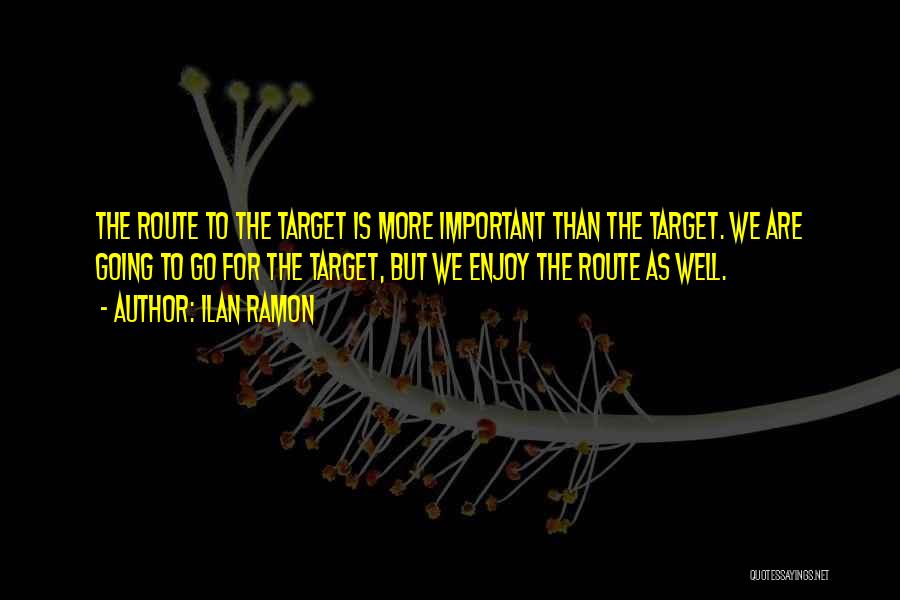 THE ROUTE TO THE TARGET IS MORE IMPORTANT THAN THE TARGET. WE ARE GOING TO GO FOR THE TARGET, BUT WE ENJOY THE ROUTE AS WELL.

- AUTHOR: ILAN RAMON

QUOTESSAYINGS.NET